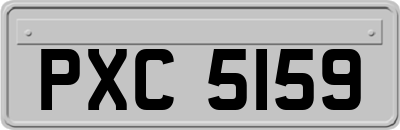 PXC 5159